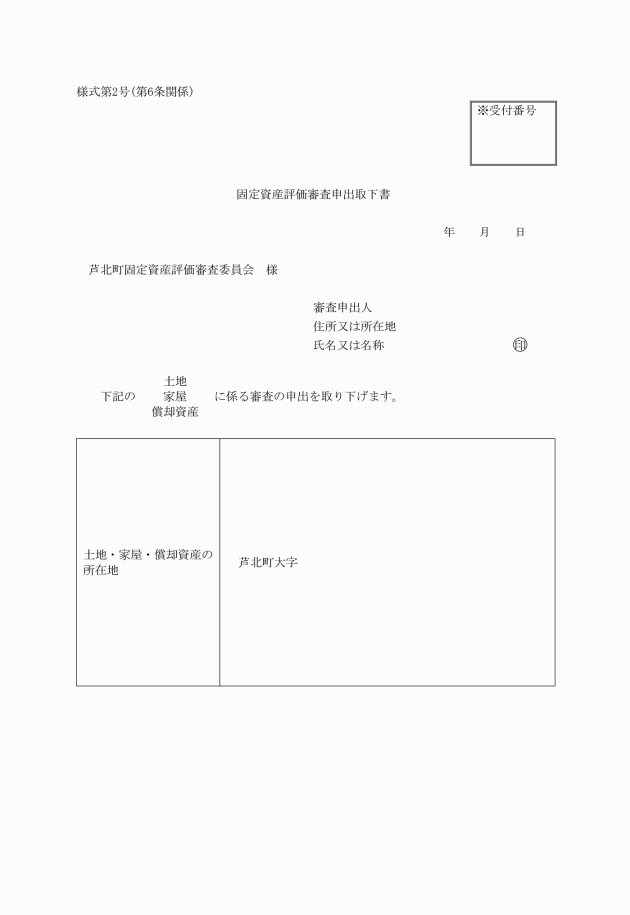 様式第2号(第6条関係)

※受付番号

固定資産評価審査申出取下書

年　月　日

芦北町固定資産評価審査委員会　様

審査申出人
住所又は所在地
氏名又は名称　印

下記の　土地
家屋
償却資産　に係る審査の申出を取り下げます。

| 土地・家屋・償却資産の所在地 | 芦北町大字 |
|---|---|